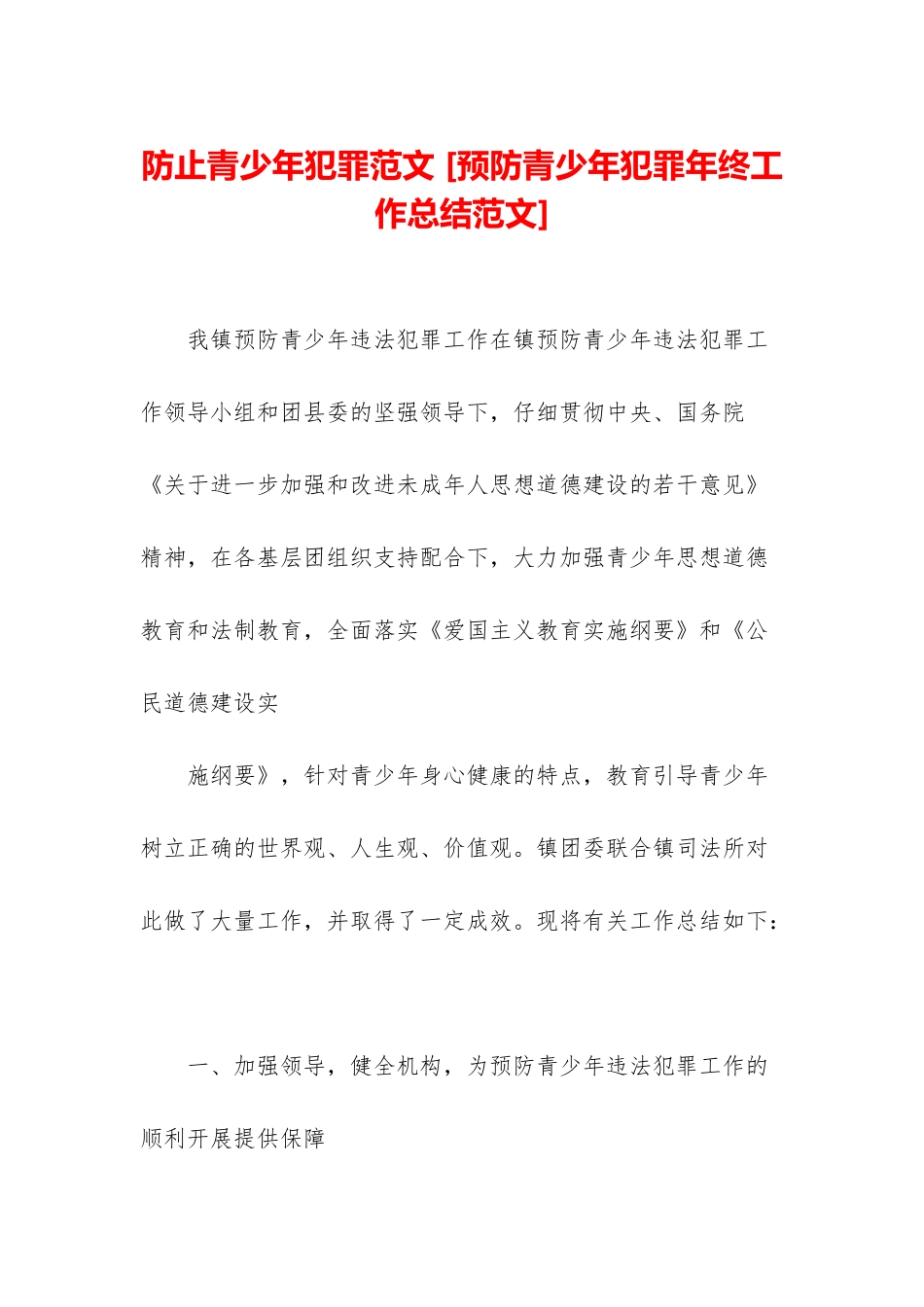 防止青少年犯罪范文 [预防青少年犯罪年终工作总结范文]

我镇预防青少年违法犯罪工作在镇预防青少年违法犯罪工作领导小组和团县委的坚强领导下，仔细贯彻中央、国务院《关于进一步加强和改进未成年人思想道德建设的若干意见》精神，在各基层团组织支持配合下，大力加强青少年思想道德教育和法制教育，全面落实《爱国主义教育实施纲要》和《公民道德建设实

施纲要》，针对青少年身心健康的特点，教育引导青少年树立正确的世界观、人生观、价值观。镇团委联合镇司法所对此做了大量工作，并取得了一定成效。现将有关工作总结如下：

一、加强领导，健全机构，为预防青少年违法犯罪工作的顺利开展提供保障